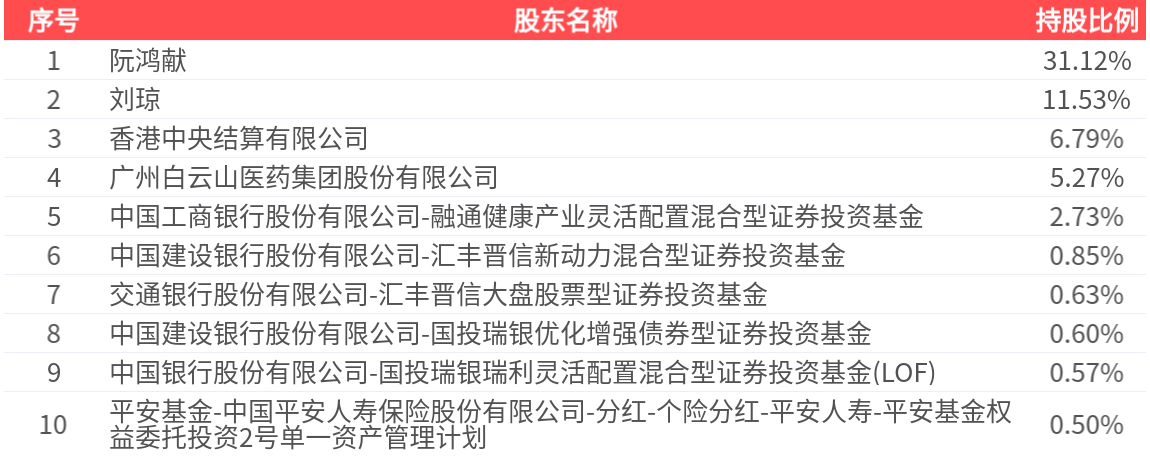 | 序号 | 股东名称 | 持股比例 |
|---|---|---|
| 1 | 阮鸿献 | 31.12% |
| 2 | 刘琼 | 11.53% |
| 3 | 香港中央结算有限公司 | 6.79% |
| 4 | 广州白云山医药集团股份有限公司 | 5.27% |
| 5 | 中国工商银行股份有限公司-融通健康产业灵活配置混合型证券投资基金 | 2.73% |
| 6 | 中国建设银行股份有限公司-汇丰晋信新动力混合型证券投资基金 | 0.85% |
| 7 | 交通银行股份有限公司-汇丰晋信大盘股票型证券投资基金 | 0.63% |
| 8 | 中国建设银行股份有限公司-国投瑞银优化增强债券型证券投资基金 | 0.60% |
| 9 | 中国银行股份有限公司-国投瑞银瑞利灵活配置混合型证券投资基金(LOF) | 0.57% |
| 10 | 平安基金-中国平安人寿保险股份有限公司-分红-个险分红-平安人寿-平安基金权益委托投资2号单一资产管理计划 | 0.50% |